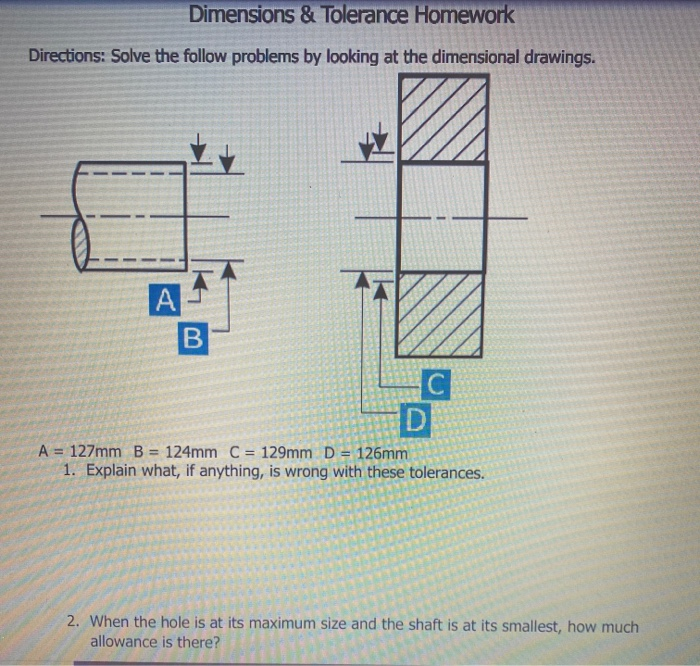 Dimensions & Tolerance Homework

Directions: Solve the follow problems by looking at the dimensional drawings.

A

B

C

D

A = 127mm B = 124mm C = 129mm D = 126mm

1. Explain what, if anything, is wrong with these tolerances.

2. When the hole is at its maximum size and the shaft is at its smallest, how much allowance is there?